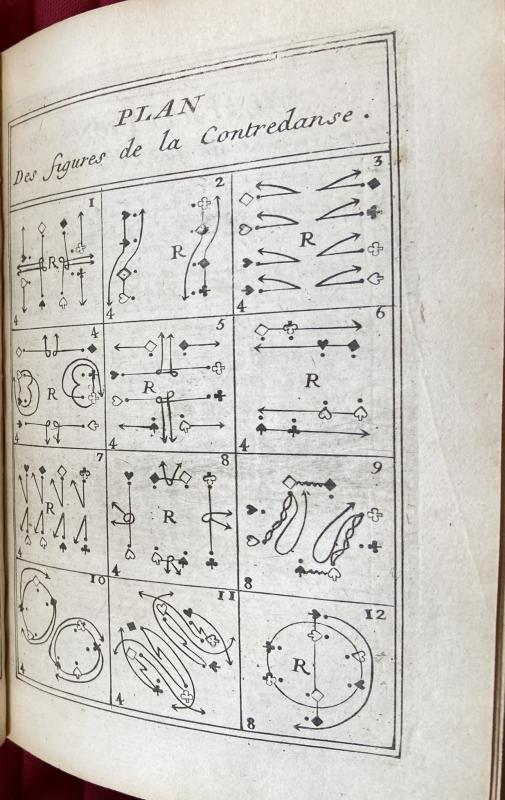 PLAN
Des figures de la Contredanse.

1
R
4

2
R
4

3
R
4

4
R
4

5
R
4

6
R
4

7
R
4

8
R
4

9
8

10
4

11
4

12
R
8